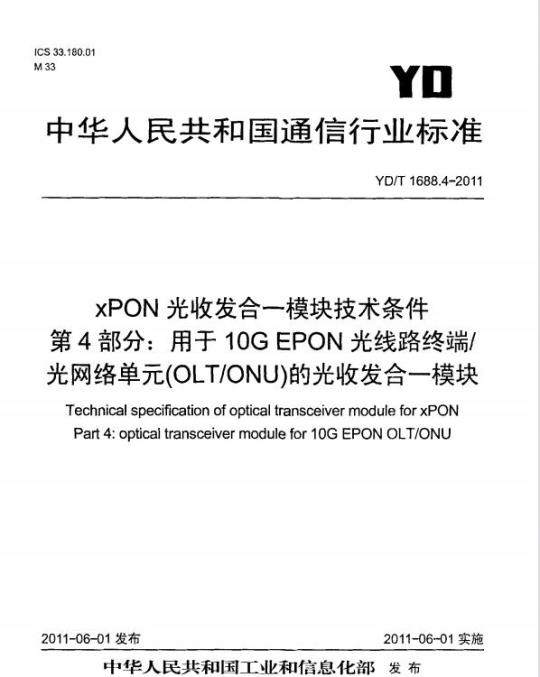 ICS 33.180.01
M 33

YD

中华人民共和国通信行业标准

YD/T 1688.4-2011

xPON 光收发合一模块技术条件
第 4 部分：用于 10G EPON 光线路终端/光网络单元(OLT/ONU)的光收发合一模块

Technical specification of optical transceiver module for xPON
Part 4: optical transceiver module for 10G EPON OLT/ONU

2011-06-01 发布

2011-06-01 实施

中华人民共和国工业和信息化部 发布